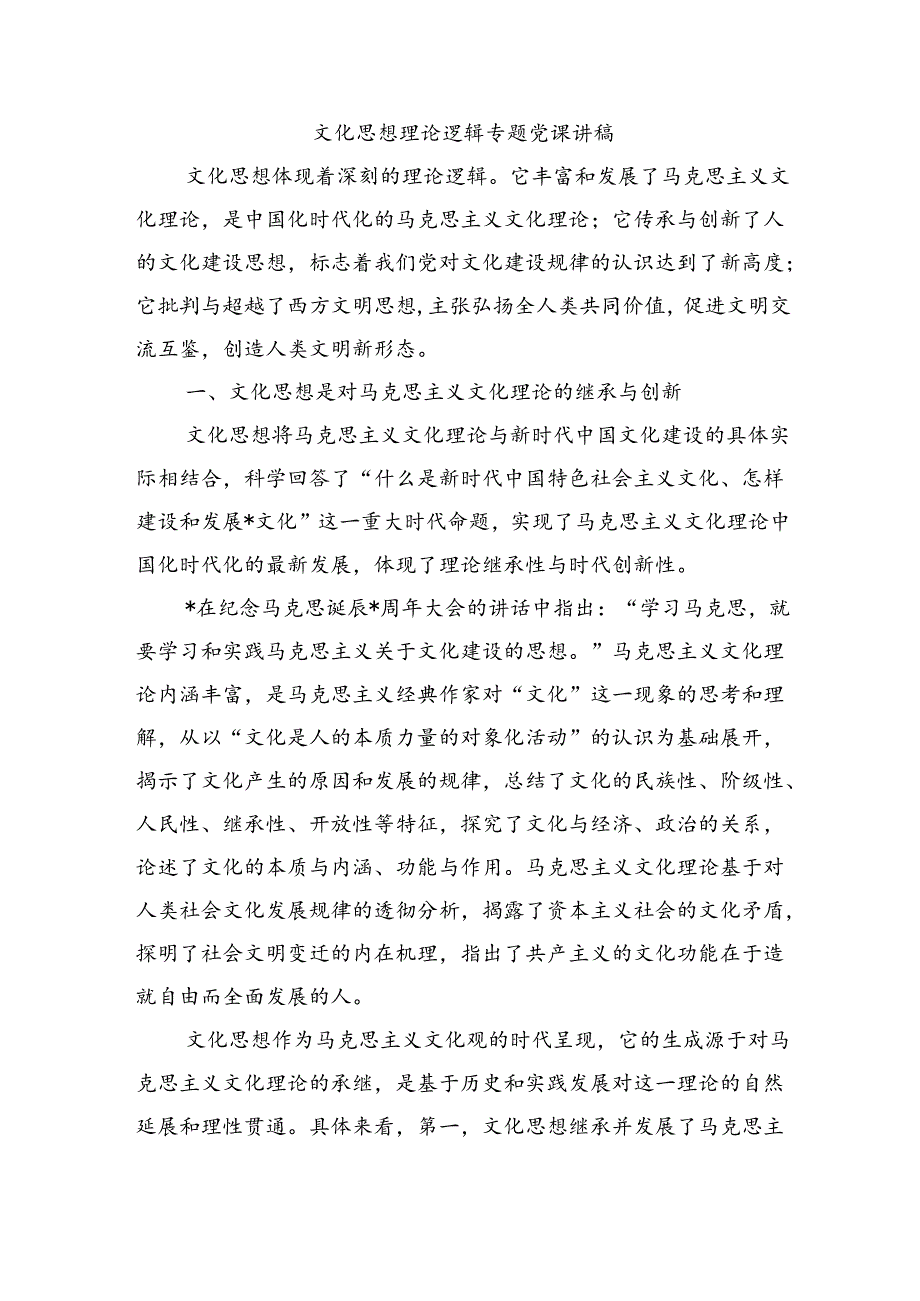 文化思想理论逻辑专题党课讲稿

文化思想体现着深刻的理论逻辑。它丰富和发展了马克思主义文化理论，是中国化时代化的马克思主义文化理论；它传承与创新了人的文化建设思想，标志着我们党对文化建设规律的认识达到了新高度；它批判与超越了西方文明思想，主张弘扬全人类共同价值，促进文明交流互鉴，创造人类文明新形态。

一、文化思想是对马克思主义文化理论的继承与创新

文化思想将马克思主义文化理论与新时代中国文化建设的具体实际相结合，科学回答了“什么是新时代中国特色社会主义文化、怎样建设和发展*文化”这一重大时代命题，实现了马克思主义文化理论中国化时代化的最新发展，体现了理论继承性与时代创新性。

*在纪念马克思诞辰*周年大会的讲话中指出：“学习马克思，就要学习和实践马克思主义关于文化建设的思想。”马克思主义文化理论内涵丰富，是马克思主义经典作家对“文化”这一现象的思考和理解，从以“文化是人的本质力量的对象化活动”的认识为基础展开，揭示了文化产生的原因和发展的规律，总结了文化的民族性、阶级性、人民性、继承性、开放性等特征，探究了文化与经济、政治的关系，论述了文化的本质与内涵、功能与作用。马克思主义文化理论基于对人类社会文化发展规律的透彻分析，揭露了资本主义社会的文化矛盾，探明了社会文明变迁的内在机理，指出了共产主义的文化功能在于造就自由而全面发展的人。

文化思想作为马克思主义文化观的时代呈现，它的生成源于对马克思主义文化理论的承继，是基于历史和实践发展对这一理论的自然延展和理性贯通。具体来看，第一，文化思想继承并发展了马克思主